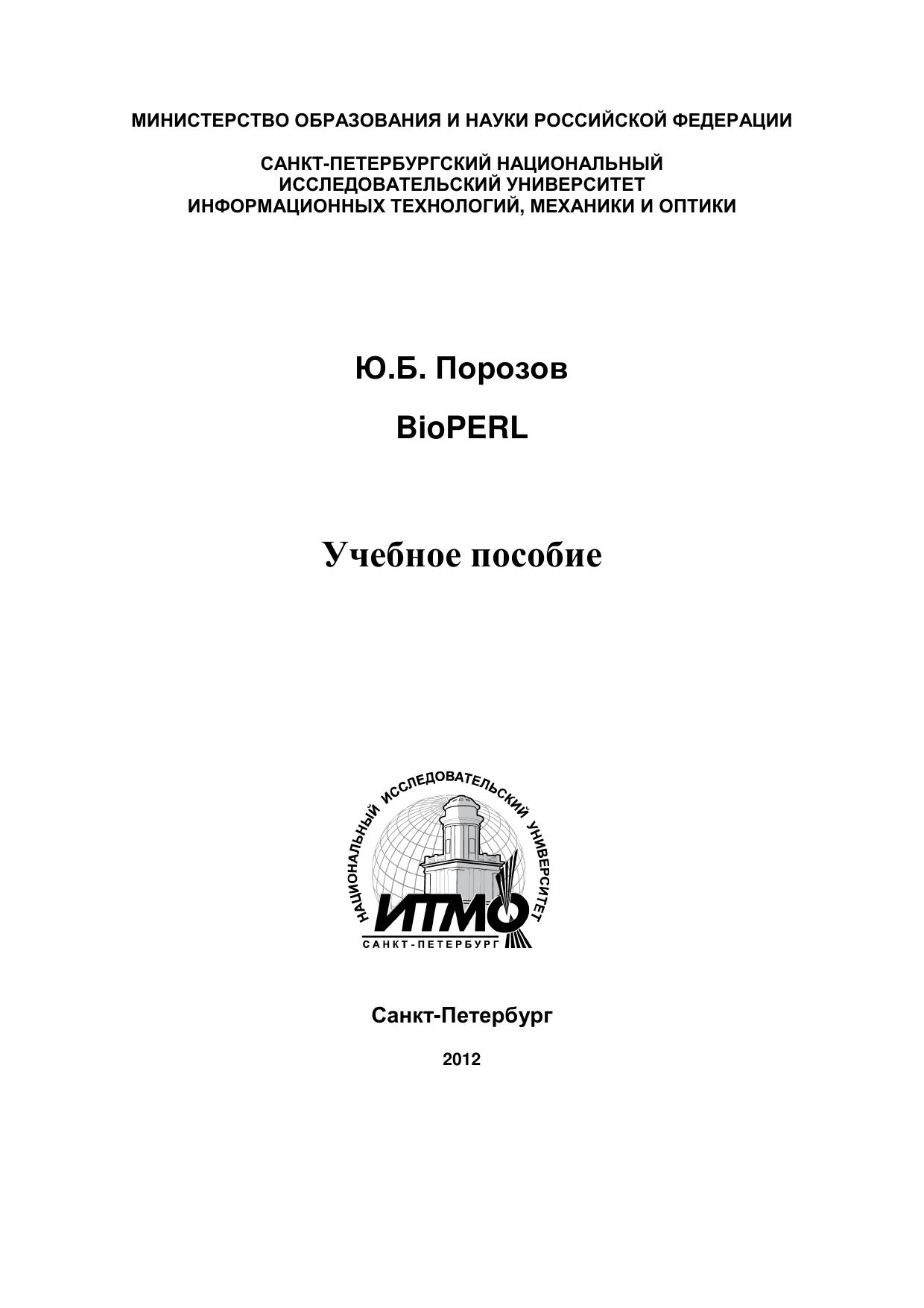 МИНИСТЕРСТВО ОБРАЗОВАНИЯ И НАУКИ РОССИЙСКОЙ ФЕДЕРАЦИИ

САНКТ-ПЕТЕРБУРГСКИЙ НАЦИОНАЛЬНЫЙ ИССЛЕДОВАТЕЛЬСКИЙ УНИВЕРСИТЕТ ИНФОРМАЦИОННЫХ ТЕХНОЛОГИЙ, МЕХАНИКИ И ОПТИКИ

Ю.Б. Порозов

BioPERL

Учебное пособие

НАЦИОНАЛЬНЫЙ ИССЛЕДОВАТЕЛЬСКИЙ УНИВЕРСИТЕТ

ИТМО

САНКТ-ПЕТЕРБУРГ

Санкт-Петербург

2012